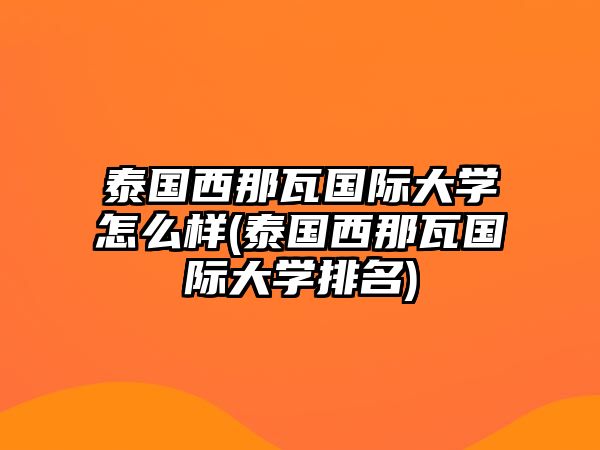 泰国西那瓦国际大学怎么样(泰国西那瓦国际大学排名)